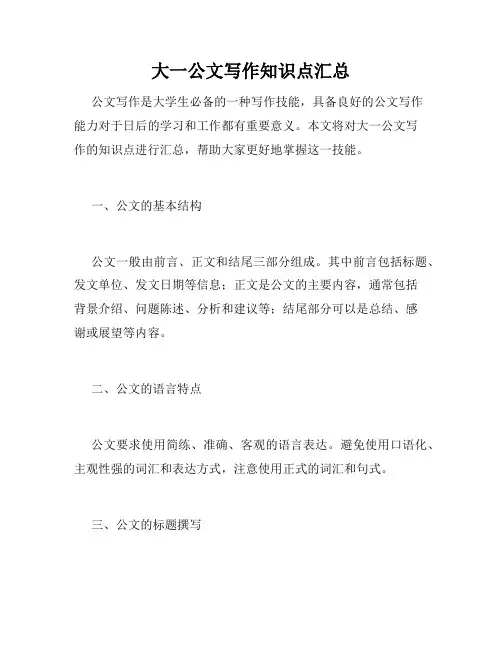 大一公文写作知识点汇总

公文写作是大学生必备的一种写作技能，具备良好的公文写作能力对于日后的学习和工作都有重要意义。本文将对大一公文写作的知识点进行汇总，帮助大家更好地掌握这一技能。

一、公文的基本结构

公文一般由前言、正文和结尾三部分组成。其中前言包括标题、发文单位、发文日期等信息；正文是公文的主要内容，通常包括背景介绍、问题陈述、分析和建议等；结尾部分可以是总结、感谢或展望等内容。

二、公文的语言特点

公文要求使用简练、准确、客观的语言表达。避免使用口语化、主观性强的词汇和表达方式，注意使用正式的词汇和句式。

三、公文的标题撰写